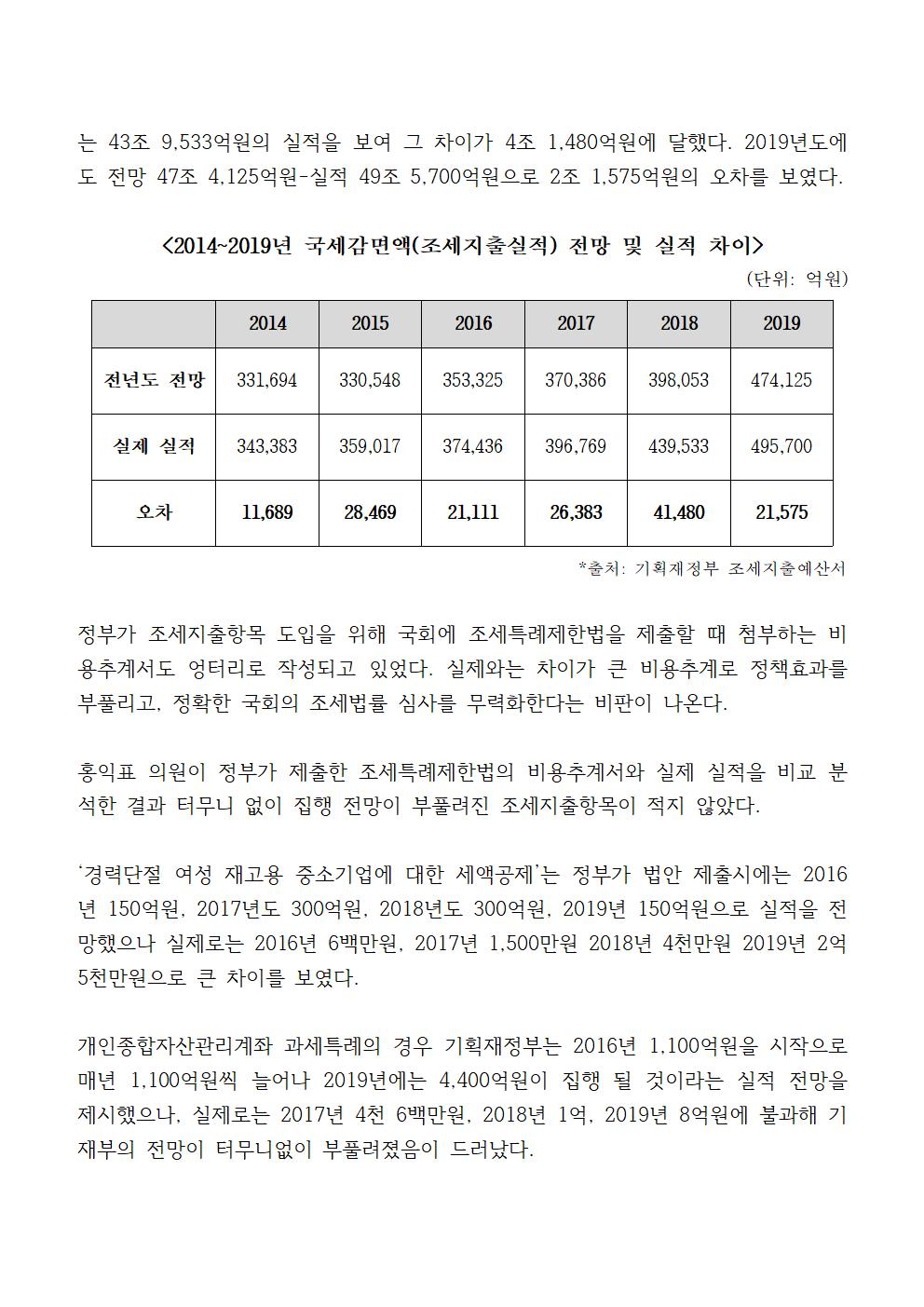 는 43조 9,533억원의 실적을 보여 그 차이가 4조 1,480억원에 달했다. 2019년도에도 전망 47조 4,125억원-실적 49조 5,700억원으로 2조 1,575억원의 오차를 보였다.

<2014~2019년 국세감면액(조세지출실적) 전망 및 실적 차이>

(단위: 억원)

| | 2014 | 2015 | 2016 | 2017 | 2018 | 2019 |
|---|---|---|---|---|---|---|
| 전년도 전망 | 331,694 | 330,548 | 353,325 | 370,386 | 398,053 | 474,125 |
| 실제 실적 | 343,383 | 359,017 | 374,436 | 396,769 | 439,533 | 495,700 |
| 오차 | 11,689 | 28,469 | 21,111 | 26,383 | 41,480 | 21,575 |

*출처: 기획재정부 조세지출예산서

정부가 조세지출항목 도입을 위해 국회에 조세특례제한법을 제출할 때 첨부하는 비용추계서도 엉터리로 작성되고 있었다. 실제와는 차이가 큰 비용추계로 정책효과를 부풀리고, 정확한 국회의 조세법률 심사를 무력화한다는 비판이 나온다.

홍익표 의원이 정부가 제출한 조세특례제한법의 비용추계서와 실제 실적을 비교 분석한 결과 터무니 없이 집행 전망이 부풀려진 조세지출항목이 적지 않았다.

'경력단절 여성 재고용 중소기업에 대한 세액공제'는 정부가 법안 제출시에는 2016년 150억원, 2017년도 300억원, 2018년도 300억원, 2019년 150억원으로 실적을 전망했으나 실제로는 2016년 6백만원, 2017년 1,500만원 2018년 4천만원 2019년 2억 5천만원으로 큰 차이를 보였다.

개인종합자산관리계좌 과세특례의 경우 기획재정부는 2016년 1,100억원을 시작으로 매년 1,100억원씩 늘어나 2019년에는 4,400억원이 집행 될 것이라는 실적 전망을 제시했으나, 실제로는 2017년 4천 6백만원, 2018년 1억, 2019년 8억원에 불과해 기재부의 전망이 터무니없이 부풀려졌음이 드러났다.